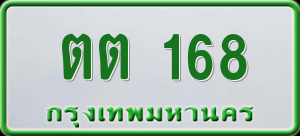 ตต 168
กรุงเทพมหานคร